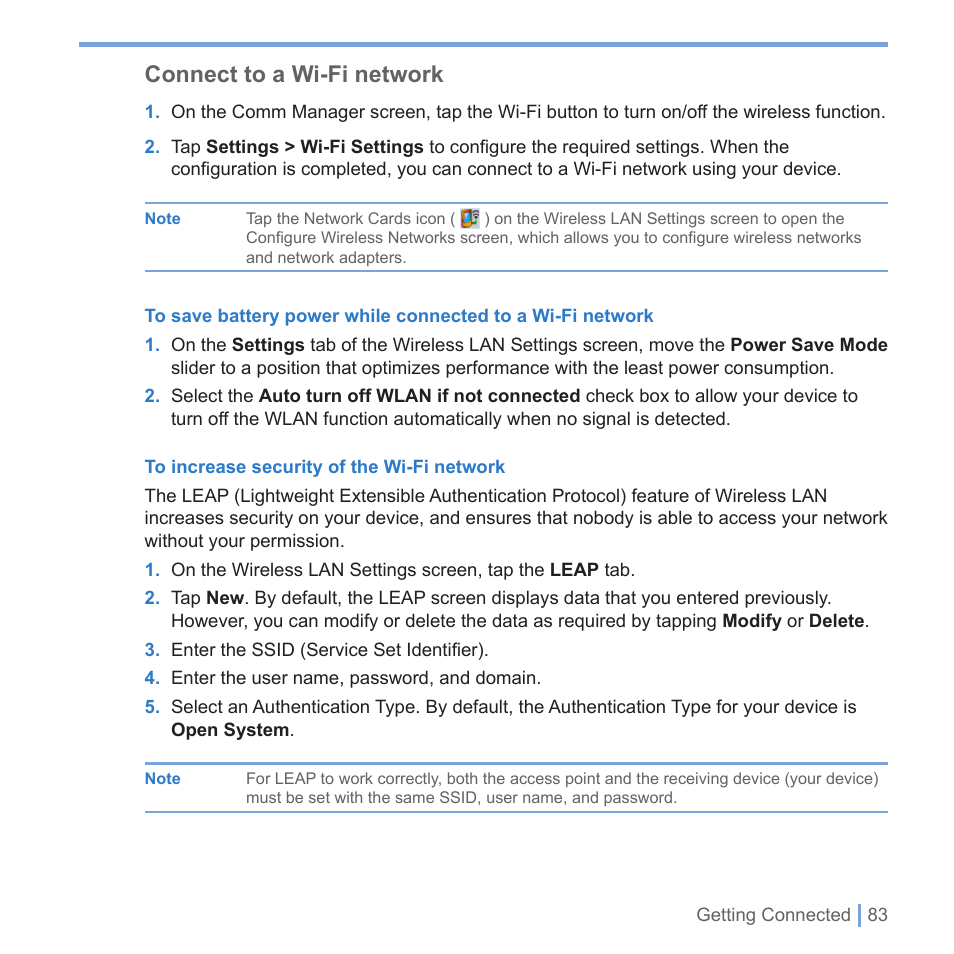 Connect to a Wi-Fi network

1. On the Comm Manager screen, tap the Wi-Fi button to turn on/off the wireless function.

2. Tap Settings > Wi-Fi Settings to configure the required settings. When the configuration is completed, you can connect to a Wi-Fi network using your device.

Note Tap the Network Cards icon ( ) on the Wireless LAN Settings screen to open the Configure Wireless Networks screen, which allows you to configure wireless networks and network adapters.

To save battery power while connected to a Wi-Fi network

1. On the Settings tab of the Wireless LAN Settings screen, move the Power Save Mode slider to a position that optimizes performance with the least power consumption.

2. Select the Auto turn off WLAN if not connected check box to allow your device to turn off the WLAN function automatically when no signal is detected.

To increase security of the Wi-Fi network

The LEAP (Lightweight Extensible Authentication Protocol) feature of Wireless LAN increases security on your device, and ensures that nobody is able to access your network without your permission.

1. On the Wireless LAN Settings screen, tap the LEAP tab.

2. Tap New. By default, the LEAP screen displays data that you entered previously. However, you can modify or delete the data as required by tapping Modify or Delete.

3. Enter the SSID (Service Set Identifier).

4. Enter the user name, password, and domain.

5. Select an Authentication Type. By default, the Authentication Type for your device is Open System.

Note For LEAP to work correctly, both the access point and the receiving device (your device) must be set with the same SSID, user name, and password.

Getting Connected 83